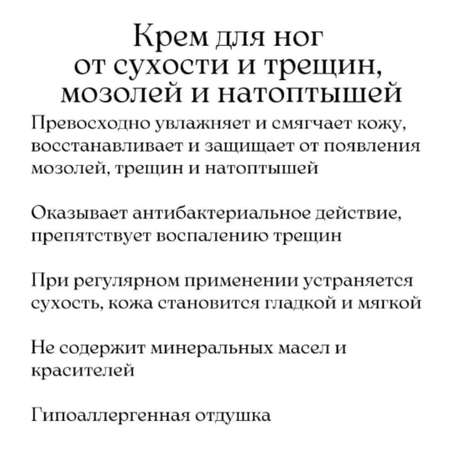 Крем для ног
от сухости и трещин,
мозолей и натоптышей

Превосходно увлажняет и смягчает кожу, восстанавливает и защищает от появления мозолей, трещин и натоптышей

Оказывает антибактериальное действие, препятствует воспалению трещин

При регулярном применении устраняется сухость, кожа становится гладкой и мягкой

Не содержит минеральных масел и красителей

Гипоаллергенная отдушка